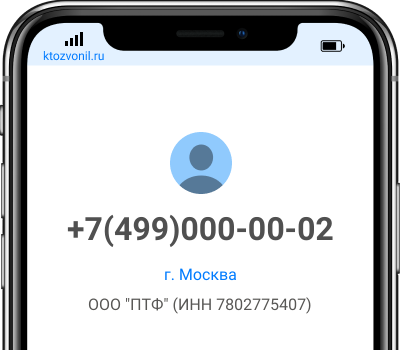 ktozvonil.ru

+7(499)000-00-02

г. Москва

ООО "ПТФ" (ИНН 7802775407)